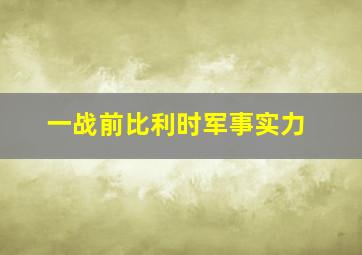 一战前比利时军事实力